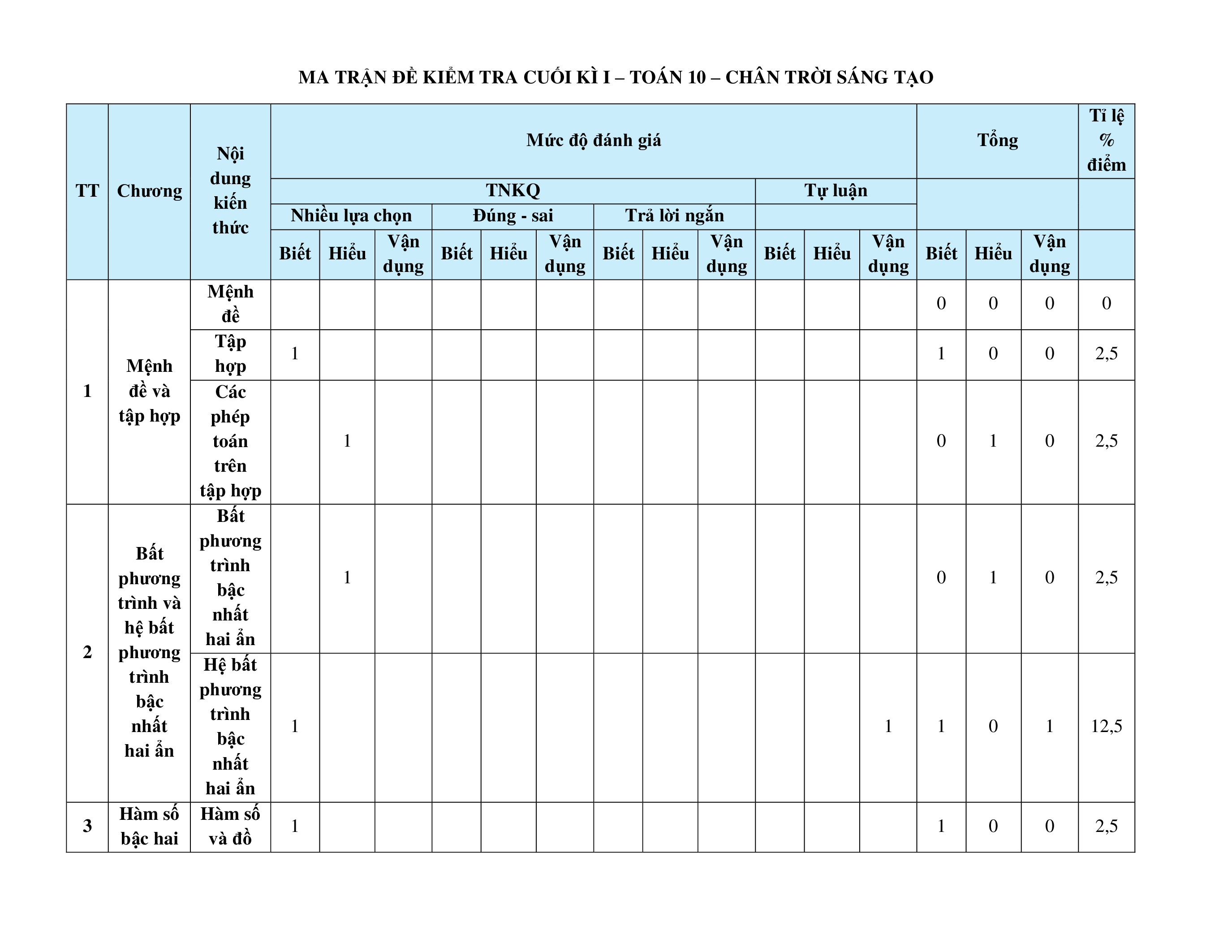 MA TRẬN ĐỀ KIỂM TRA CUỐI KÌ I – TOÁN 10 – CHÂN TRỜI SÁNG TẠO

| TT | Chương | Nội dung kiến thức | Mức độ đánh giá | | | | | | | | | | | | Tổng | | | Tỉ lệ % điểm |
|---|---|---|---|---|---|---|---|---|---|---|---|---|---|---|---|---|---|---|
| | | | TNKQ | | | | | | | | | Tự luận | | | | | | |
| | | | Nhiều lựa chọn | | | Đúng - sai | | | Trả lời ngắn | | | | | | | | | |
| | | | Biết | Hiểu | Vận dụng | Biết | Hiểu | Vận dụng | Biết | Hiểu | Vận dụng | Biết | Hiểu | Vận dụng | Biết | Hiểu | Vận dụng | |
| 1 | Mệnh đề và tập hợp | Mệnh đề | | | | | | | | | | | | | 0 | 0 | 0 | 0 |
| | | Tập hợp | 1 | | | | | | | | | | | | 1 | 0 | 0 | 2,5 |
| | | Các phép toán trên tập hợp | | 1 | | | | | | | | | | | 0 | 1 | 0 | 2,5 |
| 2 | Bất phương trình và hệ bất phương trình bậc nhất hai ẩn | Bất phương trình bậc nhất hai ẩn | | 1 | | | | | | | | | | | 0 | 1 | 0 | 2,5 |
| | | Hệ bất phương trình bậc nhất hai ẩn | 1 | | | | | | | | | | | 1 | 1 | 0 | 1 | 12,5 |
| 3 | Hàm số bậc hai | Hàm số và đồ | 1 | | | | | | | | | | | | 1 | 0 | 0 | 2,5 |